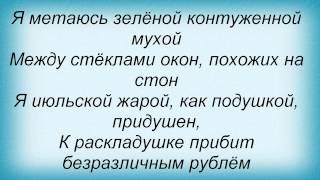 Я метаюсь зелёной контуженной мухой
Между стёклами окон, похожих на стон
Я июльской жарой, как подушкой, придушен,
К раскладушке прибит безразличным рублём